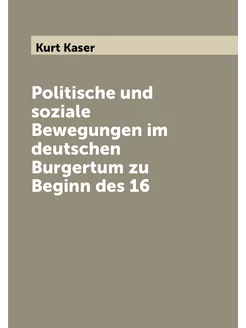 Kurt Kaser

Politische und soziale Bewegungen im deutschen Burgertum zu Beginn des 16